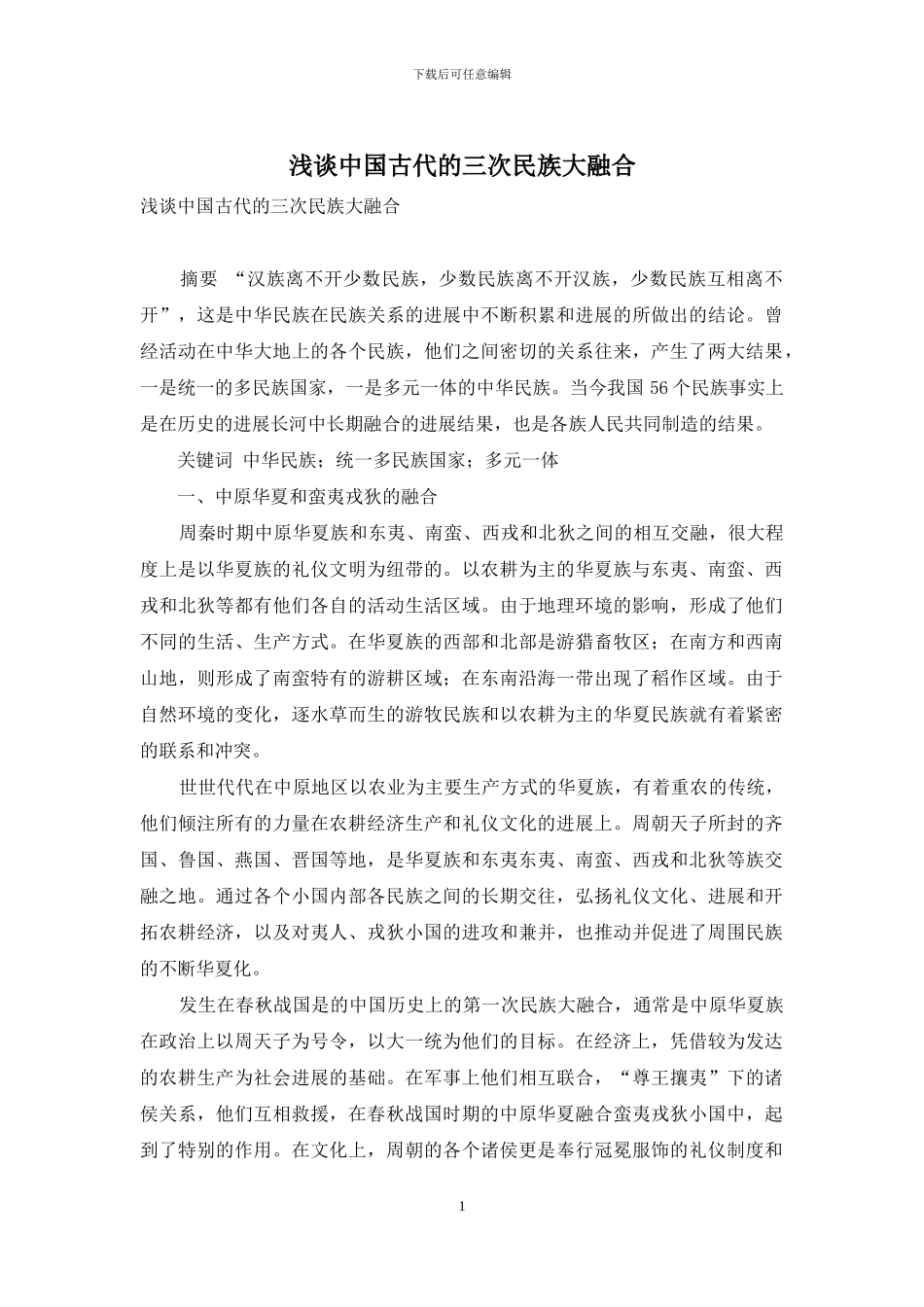 下载后可任意编辑

浅谈中国古代的三次民族大融合

浅谈中国古代的三次民族大融合

摘要 “汉族离不开少数民族，少数民族离不开汉族，少数民族互相离不开”，这是中华民族在民族关系的进展中不断积累和进展的所做出的结论。曾经活动在中华大地上的各个民族，他们之间密切的关系往来，产生了两大结果，一是统一的多民族国家，一是多元一体的中华民族。当今我国 56 个民族事实上是在历史的进展长河中长期融合的进展结果，也是各族人民共同制造的结果。

关键词 中华民族；统一多民族国家；多元一体

一、中原华夏和蛮夷戎狄的融合

周秦时期中原华夏族和东夷、南蛮、西戎和北狄之间的相互交融，很大程度上是以华夏族的礼仪文明为纽带的。以农耕为主的华夏族与东夷、南蛮、西戎和北狄等都有他们各自的活动生活区域。由于地理环境的影响，形成了他们不同的生活、生产方式。在华夏族的西部和北部是游猎畜牧区；在南方和西南山地，则形成了南蛮特有的游耕区域；在东南沿海一带出现了稻作区域。由于自然环境的变化，逐水草而生的游牧民族和以农耕为主的华夏民族就有着紧密的联系和冲突。

世世代代在中原地区以农业为主要生产方式的华夏族，有着重农的传统，他们倾注所有的力量在农耕经济生产和礼仪文化的进展上。周朝天子所封的齐国、鲁国、燕国、晋国等地，是华夏族和东夷东夷、南蛮、西戎和北狄等族交融之地。通过各个小国内部各民族之间的长期交往，弘扬礼仪文化、进展和开拓农耕经济，以及对夷人、戎狄小国的进攻和兼并，也推动并促进了周围民族的不断华夏化。

发生在春秋战国是的中国历史上的第一次民族大融合，通常是中原华夏族在政治上以周天子为号令，以大一统为他们的目标。在经济上，凭借较为发达的农耕生产为社会进展的基础。在军事上他们相互联合，“尊王攘夷”下的诸侯关系，他们互相救援，在春秋战国时期的中原华夏融合蛮夷戎狄小国中，起到了特别的作用。在文化上，周朝的各个诸侯更是奉行冠冕服饰的礼仪制度和

1